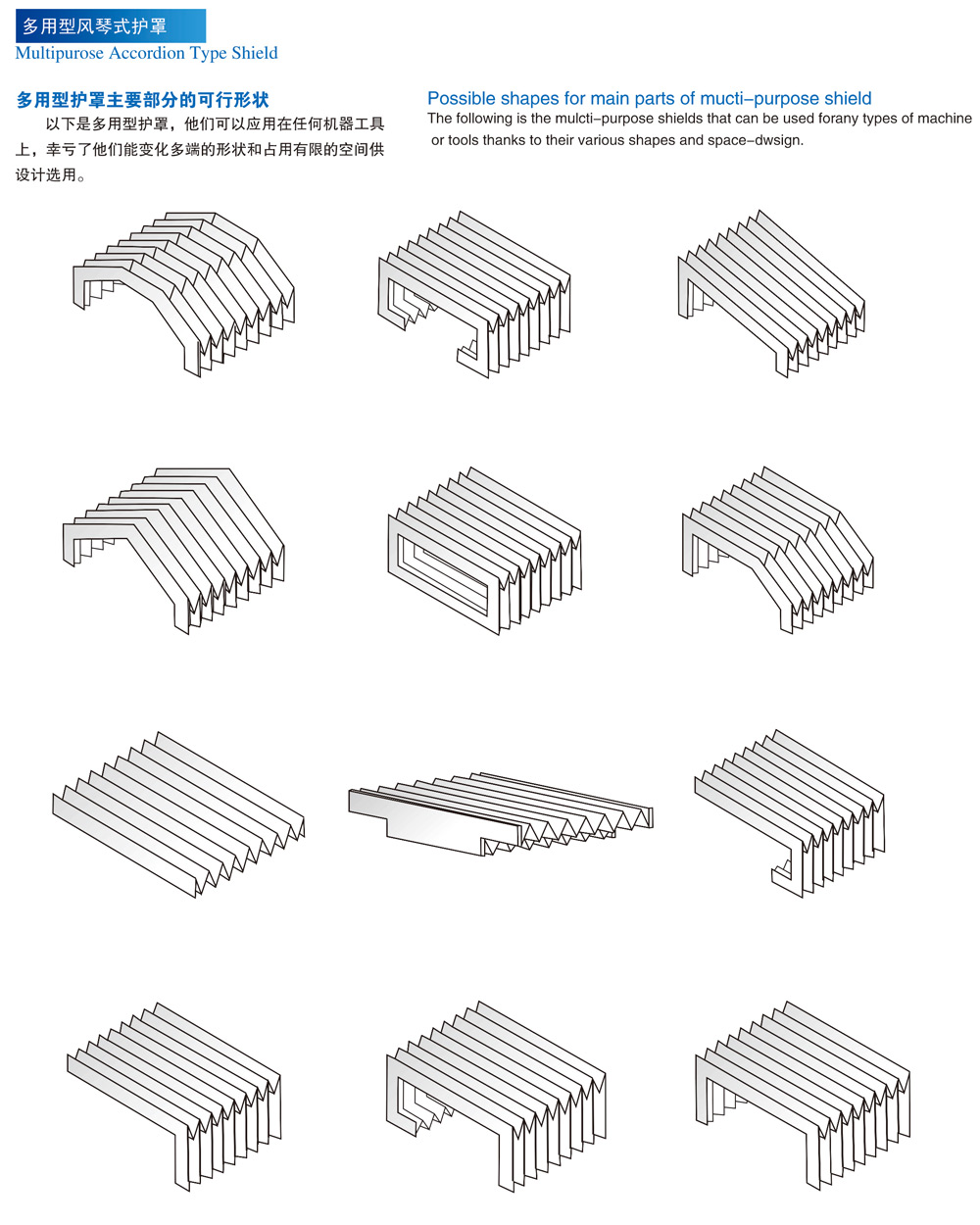 多用型风琴式护罩
Multipurose Accordion Type Shield

多用型护罩主要部分的可行形状

以下是多用型护罩，他们可以应用在任何机器工具上，幸亏了他们能变化多端的形状和占用有限的空间供设计选用。

Possible shapes for main parts of mucti-purpose shield

The following is the mulcti-purpose shields that can be used forany types of machine or tools thanks to their various shapes and space-dwsign.